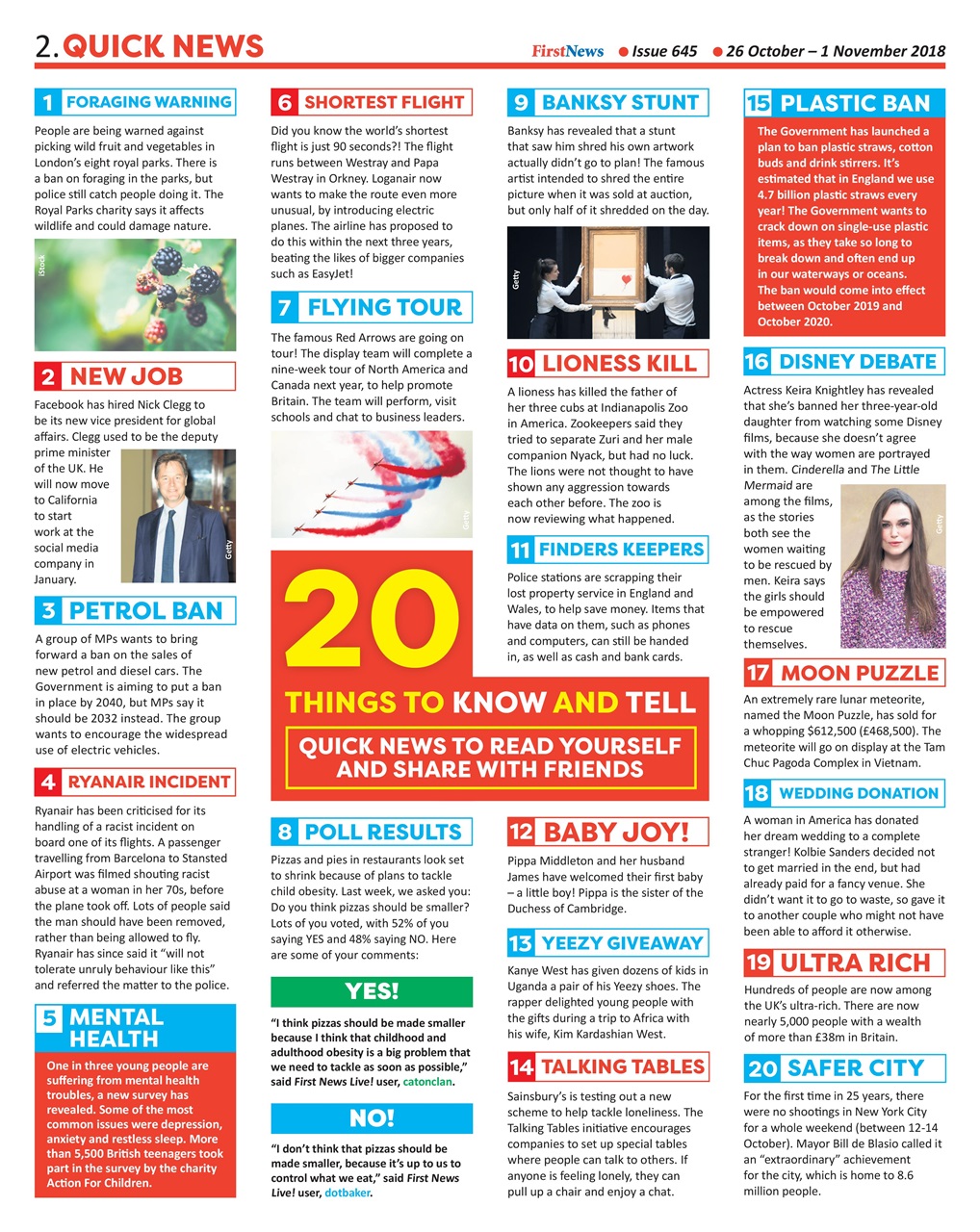 2. QUICK NEWS

FirstNews ● Issue 645 ● 26 October – 1 November 2018

1 FORAGING WARNING

People are being warned against picking wild fruit and vegetables in London's eight royal parks. There is a ban on foraging in the parks, but police still catch people doing it. The Royal Parks charity says it affects wildlife and could damage nature.

iStock

2 NEW JOB

Facebook has hired Nick Clegg to be its new vice president for global affairs. Clegg used to be the deputy prime minister of the UK. He will now move to California to start work at the social media company in January.

Getty

3 PETROL BAN

A group of MPs wants to bring forward a ban on the sales of new petrol and diesel cars. The Government is aiming to put a ban in place by 2040, but MPs say it should be 2032 instead. The group wants to encourage the widespread use of electric vehicles.

4 RYANAIR INCIDENT

Ryanair has been criticised for its handling of a racist incident on board one of its flights. A passenger travelling from Barcelona to Stansted Airport was filmed shouting racist abuse at a woman in her 70s, before the plane took off. Lots of people said the man should have been removed, rather than being allowed to fly. Ryanair has since said it "will not tolerate unruly behaviour like this" and referred the matter to the police.

5 MENTAL HEALTH

One in three young people are suffering from mental health troubles, a new survey has revealed. Some of the most common issues were depression, anxiety and restless sleep. More than 5,500 British teenagers took part in the survey by the charity Action For Children.

6 SHORTEST FLIGHT

Did you know the world's shortest flight is just 90 seconds?! The flight runs between Westray and Papa Westray in Orkney. Loganair now wants to make the route even more unusual, by introducing electric planes. The airline has proposed to do this within the next three years, beating the likes of bigger companies such as EasyJet!

7 FLYING TOUR

The famous Red Arrows are going on tour! The display team will complete a nine-week tour of North America and Canada next year, to help promote Britain. The team will perform, visit schools and chat to business leaders.

Getty

20
THINGS TO KNOW AND TELL
QUICK NEWS TO READ YOURSELF AND SHARE WITH FRIENDS

8 POLL RESULTS

Pizzas and pies in restaurants look set to shrink because of plans to tackle child obesity. Last week, we asked you: Do you think pizzas should be smaller? Lots of you voted, with 52% of you saying YES and 48% saying NO. Here are some of your comments:

YES!

"I think pizzas should be made smaller because I think that childhood and adulthood obesity is a big problem that we need to tackle as soon as possible," said First News Live! user, catonclan.

NO!

"I don't think that pizzas should be made smaller, because it's up to us to control what we eat," said First News Live! user, dotbaker.

9 BANKSY STUNT

Banksy has revealed that a stunt that saw him shred his own artwork actually didn't go to plan! The famous artist intended to shred the entire picture when it was sold at auction, but only half of it shredded on the day.

Getty

10 LIONESS KILL

A lioness has killed the father of her three cubs at Indianapolis Zoo in America. Zookeepers said they tried to separate Zuri and her male companion Nyack, but had no luck. The lions were not thought to have shown any aggression towards each other before. The zoo is now reviewing what happened.

11 FINDERS KEEPERS

Police stations are scrapping their lost property service in England and Wales, to help save money. Items that have data on them, such as phones and computers, can still be handed in, as well as cash and bank cards.

12 BABY JOY!

Pippa Middleton and her husband James have welcomed their first baby – a little boy! Pippa is the sister of the Duchess of Cambridge.

13 YEEZY GIVEAWAY

Kanye West has given dozens of kids in Uganda a pair of his Yeezy shoes. The rapper delighted young people with the gifts during a trip to Africa with his wife, Kim Kardashian West.

14 TALKING TABLES

Sainsbury's is testing out a new scheme to help tackle loneliness. The Talking Tables initiative encourages companies to set up special tables where people can talk to others. If anyone is feeling lonely, they can pull up a chair and enjoy a chat.

15 PLASTIC BAN

The Government has launched a plan to ban plastic straws, cotton buds and drink stirrers. It's estimated that in England we use 4.7 billion plastic straws every year! The Government wants to crack down on single-use plastic items, as they take so long to break down and often end up in our waterways or oceans. The ban would come into effect between October 2019 and October 2020.

16 DISNEY DEBATE

Actress Keira Knightley has revealed that she's banned her three-year-old daughter from watching some Disney films, because she doesn't agree with the way women are portrayed in them. Cinderella and The Little Mermaid are among the films, as the stories both see the women waiting to be rescued by men. Keira says the girls should be empowered to rescue themselves.

Getty

17 MOON PUZZLE

An extremely rare lunar meteorite, named the Moon Puzzle, has sold for a whopping $612,500 (£468,500). The meteorite will go on display at the Tam Chuc Pagoda Complex in Vietnam.

18 WEDDING DONATION

A woman in America has donated her dream wedding to a complete stranger! Kolbie Sanders decided not to get married in the end, but had already paid for a fancy venue. She didn't want it to go to waste, so gave it to another couple who might not have been able to afford it otherwise.

19 ULTRA RICH

Hundreds of people are now among the UK's ultra-rich. There are now nearly 5,000 people with a wealth of more than £38m in Britain.

20 SAFER CITY

For the first time in 25 years, there were no shootings in New York City for a whole weekend (between 12-14 October). Mayor Bill de Blasio called it an "extraordinary" achievement for the city, which is home to 8.6 million people.